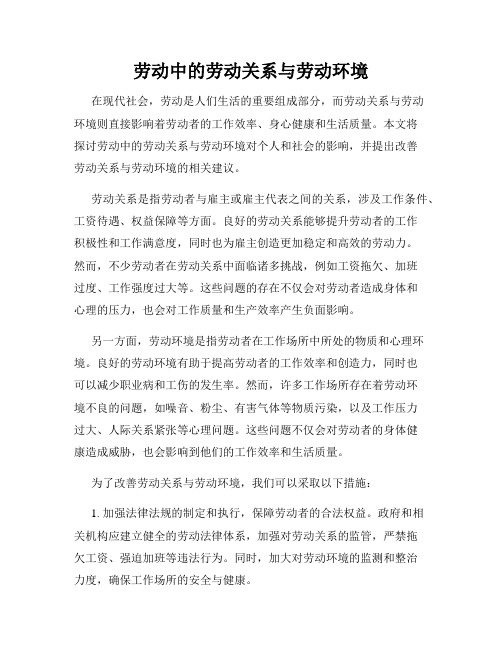 劳动中的劳动关系与劳动环境

在现代社会，劳动是人们生活的重要组成部分，而劳动关系与劳动环境则直接影响着劳动者的工作效率、身心健康和生活质量。本文将探讨劳动中的劳动关系与劳动环境对个人和社会的影响，并提出改善劳动关系与劳动环境的相关建议。

劳动关系是指劳动者与雇主或雇主代表之间的关系，涉及工作条件、工资待遇、权益保障等方面。良好的劳动关系能够提升劳动者的工作积极性和工作满意度，同时也为雇主创造更加稳定和高效的劳动力。然而，不少劳动者在劳动关系中面临诸多挑战，例如工资拖欠、加班过度、工作强度过大等。这些问题的存在不仅会对劳动者造成身体和心理的压力，也会对工作质量和生产效率产生负面影响。

另一方面，劳动环境是指劳动者在工作场所中所处的物质和心理环境。良好的劳动环境有助于提高劳动者的工作效率和创造力，同时也可以减少职业病和工伤的发生率。然而，许多工作场所存在着劳动环境不良的问题，如噪音、粉尘、有害气体等物质污染，以及工作压力过大、人际关系紧张等心理问题。这些问题不仅会对劳动者的身体健康造成威胁，也会影响到他们的工作效率和生活质量。

为了改善劳动关系与劳动环境，我们可以采取以下措施：

1. 加强法律法规的制定和执行，保障劳动者的合法权益。政府和相关机构应建立健全的劳动法律体系，加强对劳动关系的监管，严禁拖欠工资、强迫加班等违法行为。同时，加大对劳动环境的监测和整治力度，确保工作场所的安全与健康。